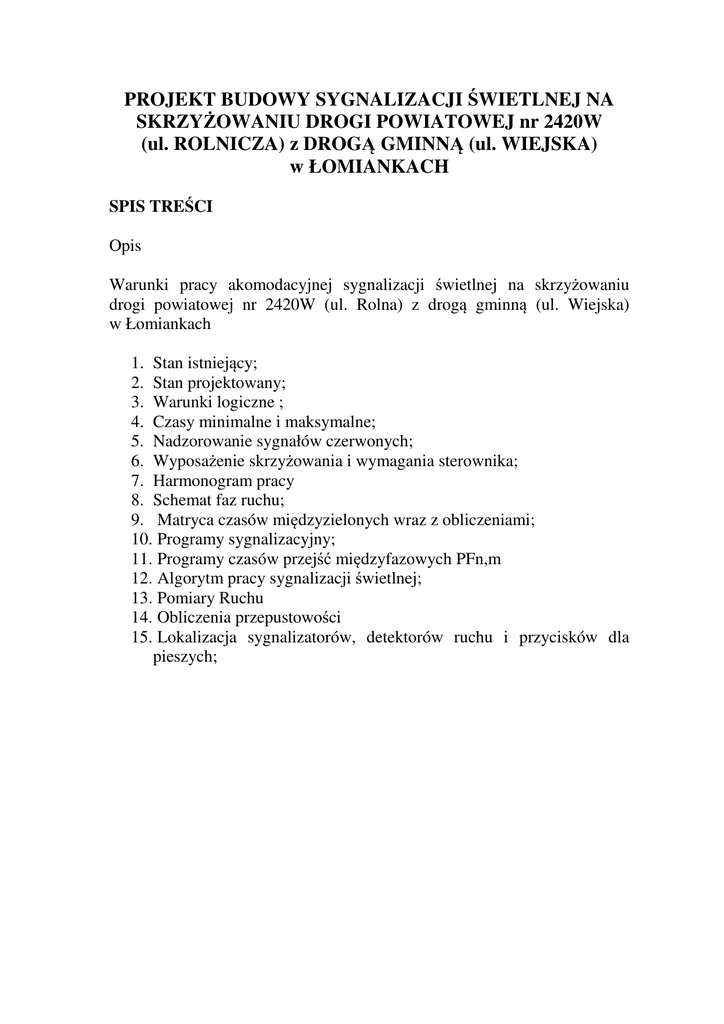 PROJEKT BUDOWY SYGNALIZACJI ŚWIETLNEJ NA SKRZYŻOWANIU DROGI POWIATOWEJ nr 2420W (ul. ROLNICZA) z DROGĄ GMINNĄ (ul. WIEJSKA) w ŁOMIANKACH

SPIS TREŚCI

Opis

Warunki pracy akomodacyjnej sygnalizacji świetlnej na skrzyżowaniu drogi powiatowej nr 2420W (ul. Rolna) z drogą gminną (ul. Wiejska) w Łomiankach

1. Stan istniejący;
2. Stan projektowany;
3. Warunki logiczne ;
4. Czasy minimalne i maksymalne;
5. Nadzorowanie sygnałów czerwonych;
6. Wyposażenie skrzyżowania i wymagania sterownika;
7. Harmonogram pracy
8. Schemat faz ruchu;
9. Matryca czasów międzyzielonych wraz z obliczeniami;
10. Programy sygnalizacyjny;
11. Programy czasów przejść międzyfazowych PFn,m
12. Algorytm pracy sygnalizacji świetlnej;
13. Pomiary Ruchu
14. Obliczenia przepustowości
15. Lokalizacja sygnalizatorów, detektorów ruchu i przycisków dla pieszych;